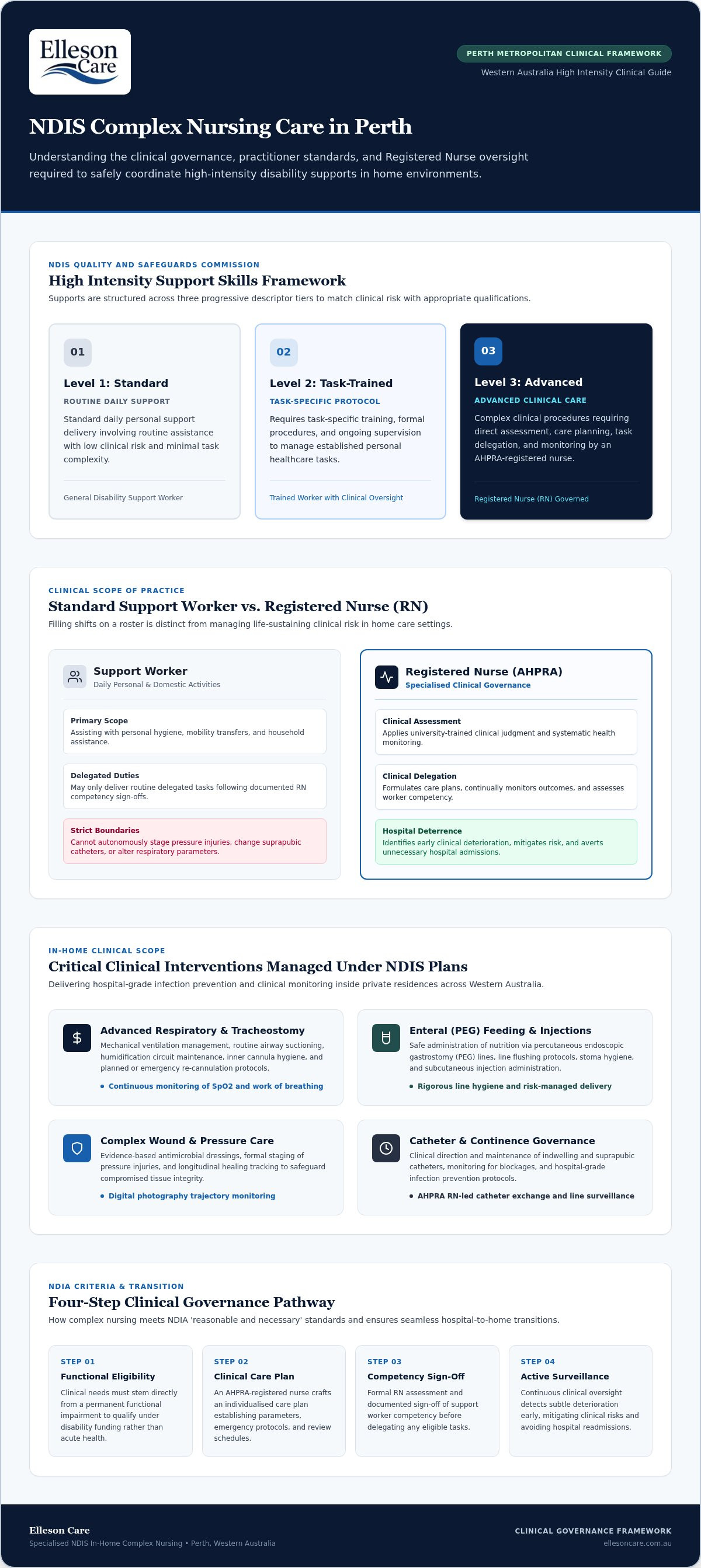 Elleson Care

PERTH METROPOLITAN CLINICAL FRAMEWORK

Western Australia High Intensity Clinical Guide

NDIS Complex Nursing Care in Perth

Understanding the clinical governance, practitioner standards, and Registered Nurse oversight required to safely coordinate high-intensity disability supports in home environments.

NDIS QUALITY AND SAFEGUARDS COMMISSION

High Intensity Support Skills Framework

Supports are structured across three progressive descriptor tiers to match clinical risk with appropriate qualifications.

01

Level 1: Standard

ROUTINE DAILY SUPPORT

Standard daily personal support delivery involving routine assistance with low clinical risk and minimal task complexity.

General Disability Support Worker

02

Level 2: Task-Trained

TASK-SPECIFIC PROTOCOL

Requires task-specific training, formal procedures, and ongoing supervision to manage established personal healthcare tasks.

Trained Worker with Clinical Oversight

03

Level 3: Advanced

ADVANCED CLINICAL CARE

Complex clinical procedures requiring direct assessment, care planning, task delegation, and monitoring by an AHPRA-registered nurse.

Registered Nurse (RN) Governed

CLINICAL SCOPE OF PRACTICE

Standard Support Worker vs. Registered Nurse (RN)

Filling shifts on a roster is distinct from managing life-sustaining clinical risk in home care settings.

Support Worker

Daily Personal & Domestic Activities

Primary Scope

Assisting with personal hygiene, mobility transfers, and household assistance.

Delegated Duties

May only deliver routine delegated tasks following documented RN competency sign-offs.

Strict Boundaries

Cannot autonomously stage pressure injuries, change suprapubic catheters, or alter respiratory parameters.

Registered Nurse (AHPRA)

Specialised Clinical Governance

Clinical Assessment

Applies university-trained clinical judgment and systematic health monitoring.

Clinical Delegation

Formulates care plans, continually monitors outcomes, and assesses worker competency.

Hospital Deterrence

Identifies early clinical deterioration, mitigates risk, and averts unnecessary hospital admissions.

IN-HOME CLINICAL SCOPE

Critical Clinical Interventions Managed Under NDIS Plans

Delivering hospital-grade infection prevention and clinical monitoring inside private residences across Western Australia.

Advanced Respiratory & Tracheostomy

Mechanical ventilation management, routine airway suctioning, humidification circuit maintenance, inner cannula hygiene, and planned or emergency re-cannulation protocols.

• Continuous monitoring of SpO2 and work of breathing

Enteral (PEG) Feeding & Injections

Safe administration of nutrition via percutaneous endoscopic gastrostomy (PEG) lines, line flushing protocols, stoma hygiene, and subcutaneous injection administration.

• Rigorous line hygiene and risk-managed delivery

Complex Wound & Pressure Care

Evidence-based antimicrobial dressings, formal staging of pressure injuries, and longitudinal healing tracking to safeguard compromised tissue integrity.

• Digital photography trajectory monitoring

Catheter & Continence Governance

Clinical direction and maintenance of indwelling and suprapubic catheters, monitoring for blockages, and hospital-grade infection prevention protocols.

• AHPRA RN-led catheter exchange and line surveillance

NDIA CRITERIA & TRANSITION

Four-Step Clinical Governance Pathway

How complex nursing meets NDIA 'reasonable and necessary' standards and ensures seamless hospital-to-home transitions.

STEP 01

Functional Eligibility

Clinical needs must stem directly from a permanent functional impairment to qualify under disability funding rather than acute health.

STEP 02

Clinical Care Plan

An AHPRA-registered nurse crafts an individualised care plan establishing parameters, emergency protocols, and review schedules.

STEP 03

Competency Sign-Off

Formal RN assessment and documented sign-off of support worker competency before delegating any eligible tasks.

STEP 04

Active Surveillance

Continuous clinical oversight detects subtle deterioration early, mitigating clinical risks and avoiding hospital readmissions.

Elleson Care

Specialised NDIS In-Home Complex Nursing • Perth, Western Australia

CLINICAL GOVERNANCE FRAMEWORK

ellesoncare.com.au